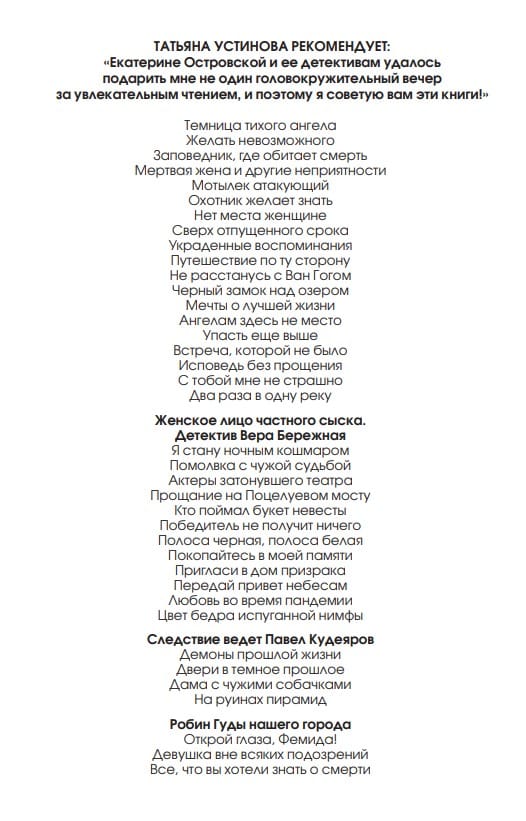 ТАТЬЯНА УСТИНОВА РЕКОМЕНДУЕТ:
«Екатерине Островской и ее детективам удалось подарить мне не один головокружительный вечер за увлекательным чтением, и поэтому я советую вам эти книги!»

Темница тихого ангела
Желать невозможного
Заповедник, где обитает смерть
Мертвая жена и другие неприятности
Мотылек атакующий
Охотник желает знать
Нет места женщине
Сверх отпущенного срока
Украденные воспоминания
Путешествие по ту сторону
Не расстанусь с Ван Гогом
Черный замок над озером
Мечты о лучшей жизни
Ангелам здесь не место
Упасть еще выше
Встреча, которой не было
Исповедь без прощения
С тобой мне не страшно
Два раза в одну реку

Женское лицо частного сыска.
Детектив Вера Бережная
Я стану ночным кошмаром
Помолвка с чужой судьбой
Актеры затонувшего театра
Прощание на Поцелуевом мосту
Кто поймал букет невесты
Победитель не получит ничего
Полоса черная, полоса белая
Покопайтесь в моей памяти
Пригласи в дом призрака
Передай привет небесам
Любовь во время пандемии
Цвет бедра испуганной нимфы

Следствие ведет Павел Кудеяров
Демоны прошлой жизни
Двери в темное прошлое
Дама с чужими собачками
На руинах пирамид

Робин Гуды нашего города
Открой глаза, Фемида!
Девушка вне всяких подозрений
Все, что вы хотели знать о смерти